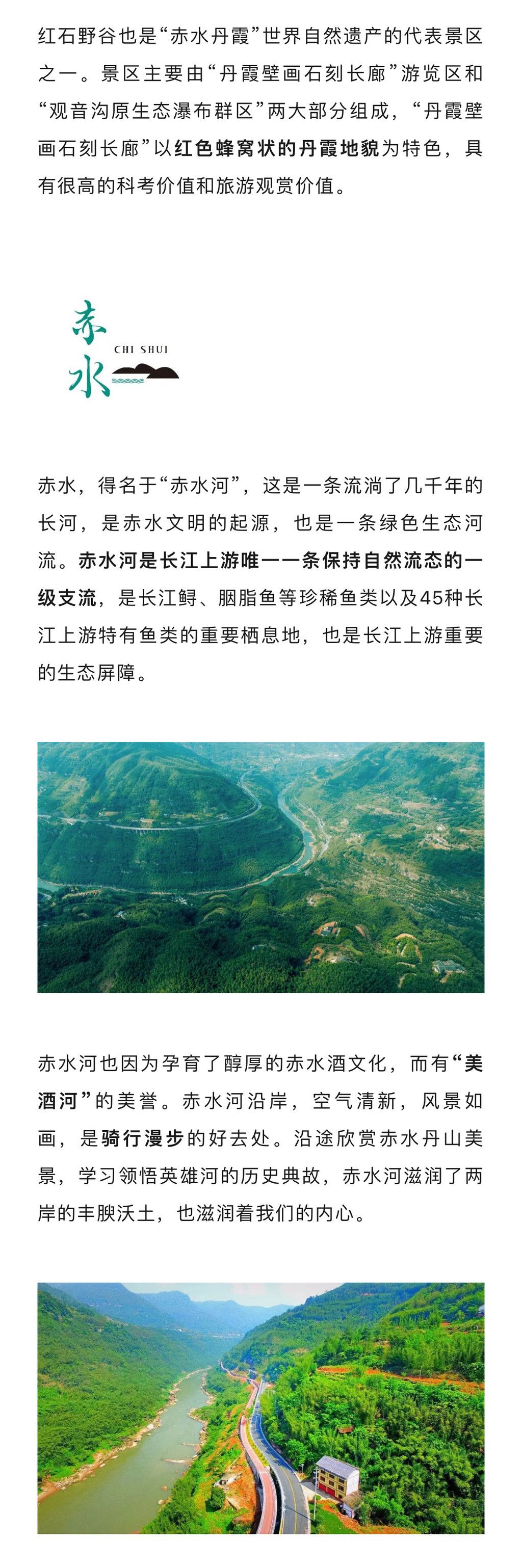 红石野谷也是“赤水丹霞”世界自然遗产的代表景区之一。景区主要由“丹霞壁画石刻长廊”游览区和“观音沟原生态瀑布群区”两大部分组成，“丹霞壁画石刻长廊”以红色蜂窝状的丹霞地貌为特色，具有很高的科考价值和旅游观赏价值。

赤水
CHI SHUI

赤水，得名于“赤水河”，这是一条流淌了几千年的长河，是赤水文明的起源，也是一条绿色生态河流。赤水河是长江上游唯一一条保持自然流态的一级支流，是长江鲟、胭脂鱼等珍稀鱼类以及45种长江上游特有鱼类的重要栖息地，也是长江上游重要的生态屏障。

赤水河也因为孕育了醇厚的赤水酒文化，而有“美酒河”的美誉。赤水河沿岸，空气清新，风景如画，是骑行漫步的好去处。沿途欣赏赤水丹山美景，学习领悟英雄河的历史典故，赤水河滋润了两岸的丰腴沃土，也滋润着我们的内心。